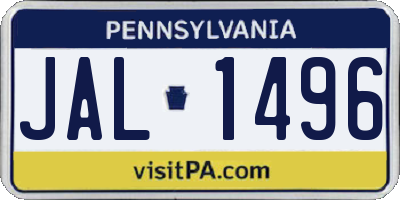 PENNSYLVANIA

JAL 1496

visitPA.com